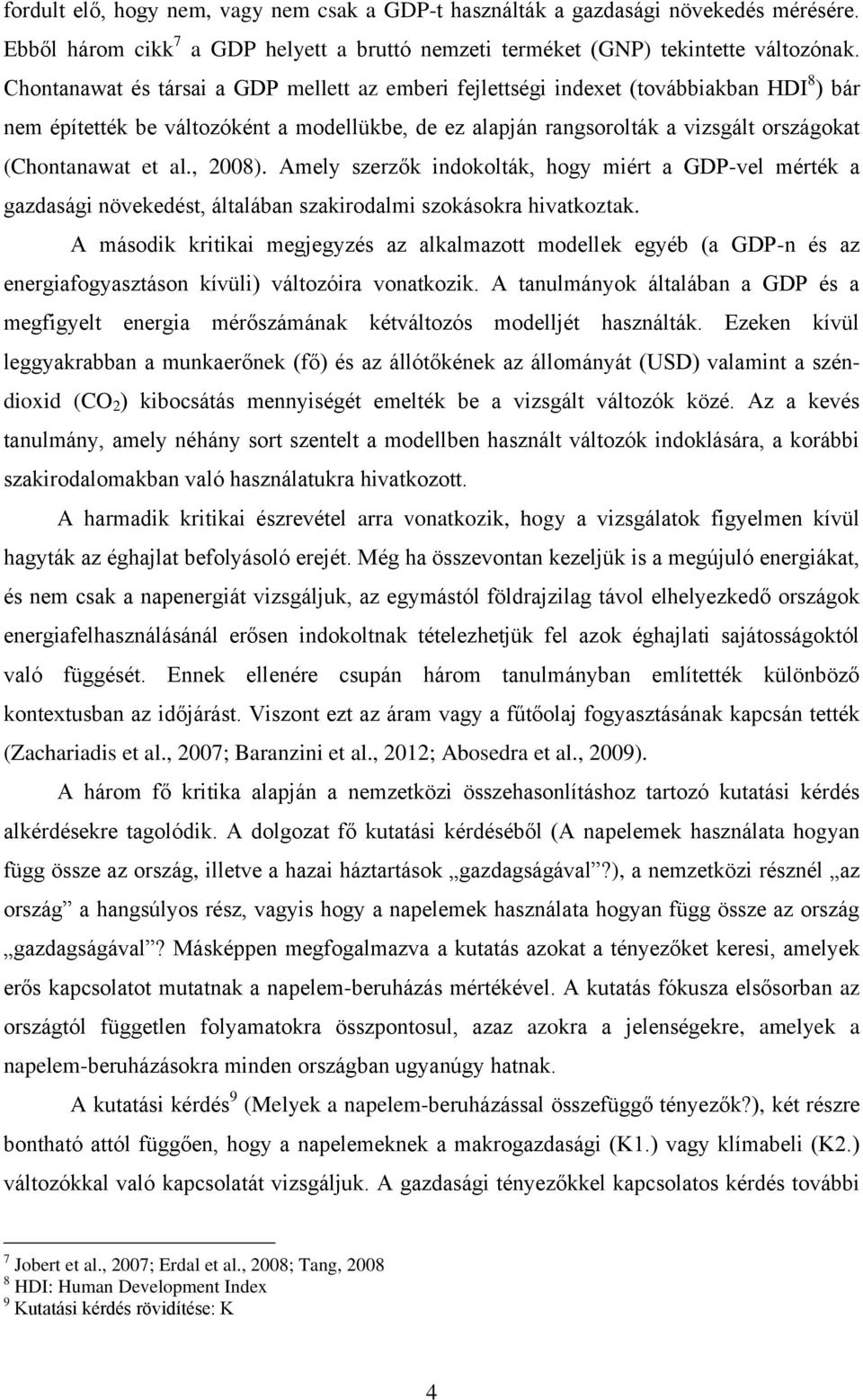 fordult elő, hogy nem, vagy nem csak a GDP-t használták a gazdasági növekedés mérésére. Ebből három cikk$^7$ a GDP helyett a bruttó nemzeti terméket (GNP) tekintette változónak. Chontanawat és társai a GDP mellett az emberi fejlettségi indexet (továbbiakban HDI$^8$) bár nem építették be változóként a modellükbe, de ez alapján rangsorolták a vizsgált országokat (Chontanawat et al., 2008). Amely szerzők indokolták, hogy miért a GDP-vel mérték a gazdasági növekedést, általában szakirodalmi szokásokra hivatkoztak.

A második kritikai megjegyzés az alkalmazott modellek egyéb (a GDP-n és az energiafogyasztáson kívüli) változóira vonatkozik. A tanulmányok általában a GDP és a megfigyelt energia mérőszámának kétváltozós modelljét használták. Ezeken kívül leggyakrabban a munkaerőnek (fő) és az állótőkének az állományát (USD) valamint a széndioxid ($CO_2$) kibocsátás mennyiségét emelték be a vizsgált változók közé. Az a kevés tanulmány, amely néhány sort szentelt a modellben használt változók indoklására, a korábbi szakirodalomakban való használatukra hivatkozott.

A harmadik kritikai észrevétel arra vonatkozik, hogy a vizsgálatok figyelmen kívül hagyták az éghajlat befolyásoló erejét. Még ha összevontan kezeljük is a megújuló energiákat, és nem csak a napenergiát vizsgáljuk, az egymástól földrajzilag távol elhelyezkedő országok energiafelhasználásánál erősen indokoltnak tételezhetjük fel azok éghajlati sajátosságoktól való függését. Ennek ellenére csupán három tanulmányban említették különböző kontextusban az időjárást. Viszont ezt az áram vagy a fűtőolaj fogyasztásának kapcsán tették (Zachariadis et al., 2007; Baranzini et al., 2012; Abosedra et al., 2009).

A három fő kritika alapján a nemzetközi összehasonlításhoz tartozó kutatási kérdés alkérdésekre tagolódik. A dolgozat fő kutatási kérdéséből (A napelemek használata hogyan függ össze az ország, illetve a hazai háztartások „gazdagságával”?), a nemzetközi résznél „az ország” a hangsúlyos rész, vagyis hogy a napelemek használata hogyan függ össze az ország „gazdagságával”? Másképpen megfogalmazva a kutatás azokat a tényezőket keresi, amelyek erős kapcsolatot mutatnak a napelem-beruházás mértékével. A kutatás fókusza elsősorban az országtól független folyamatokra összpontosul, azaz azokra a jelenségekre, amelyek a napelem-beruházásokra minden országban ugyanúgy hatnak.

A kutatási kérdés$^9$ (Melyek a napelem-beruházással összefüggő tényezők?), két részre bontható attól függően, hogy a napelemeknek a makrogazdasági (K1.) vagy klímabeli (K2.) változókkal való kapcsolatát vizsgáljuk. A gazdasági tényezőkkel kapcsolatos kérdés további

$^7$ Jobert et al., 2007; Erdal et al., 2008; Tang, 2008
$^8$ HDI: Human Development Index
$^9$ Kutatási kérdés rövidítése: K

4